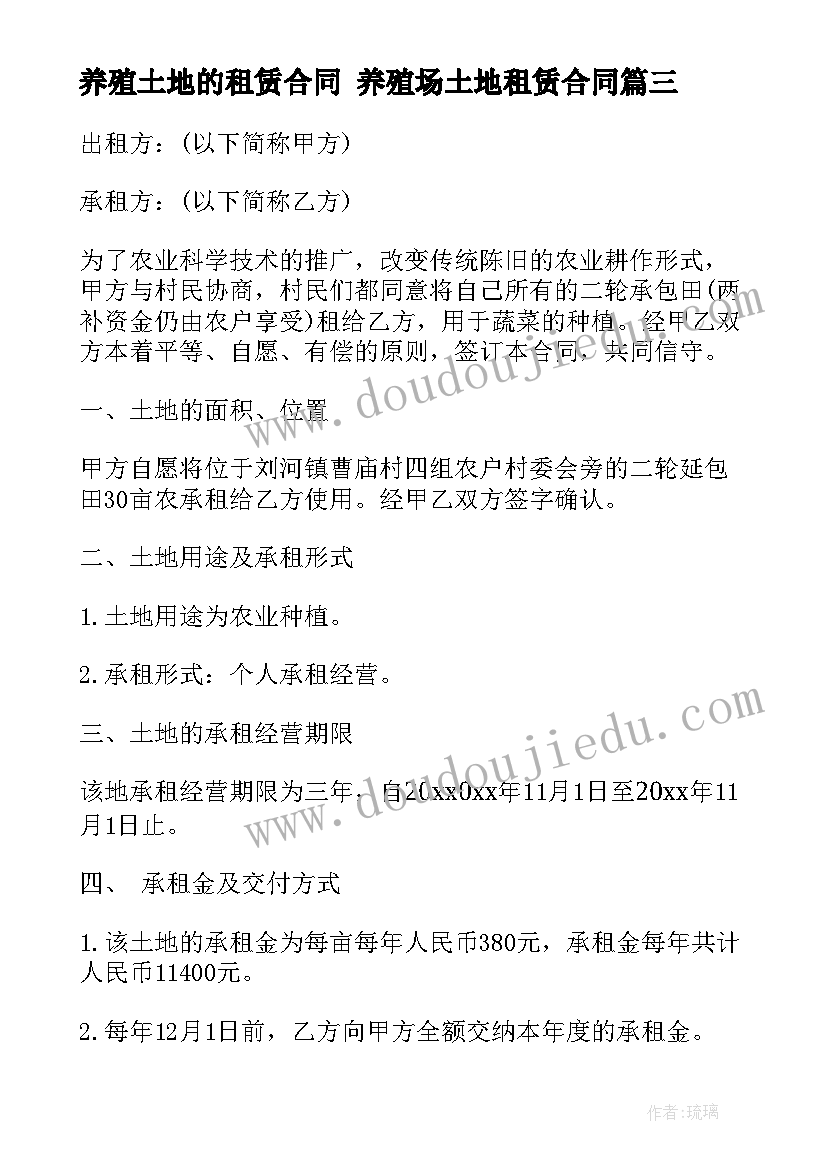 养殖土地的租赁合同 养殖场土地租赁合同篇三

出租方：(以下简称甲方)

承租方：(以下简称乙方)

为了农业科学技术的推广，改变传统陈旧的农业耕作形式，甲方与村民协商，村民们都同意将自己所有的二轮承包田(两补资金仍由农户享受)租给乙方，用于蔬菜的种植。经甲乙双方本着平等、自愿、有偿的原则，签订本合同，共同信守。

一、土地的面积、位置

甲方自愿将位于刘河镇曹庙村四组农户村委会旁的二轮延包田30亩农承租给乙方使用。经甲乙双方签字确认。

二、土地用途及承租形式

1.土地用途为农业种植。

2.承租形式：个人承租经营。

三、土地的承租经营期限

该地承租经营期限为三年，自20xx0xx年11月1日至20xx年11月1日止。

四、 承租金及交付方式

1.该土地的承租金为每亩每年人民币380元，承租金每年共计人民币11400元。

2.每年12月1日前，乙方向甲方全额交纳本年度的承租金。

www.doudoujiedu.com

www.doudoujiedu.com

作者:琉璃